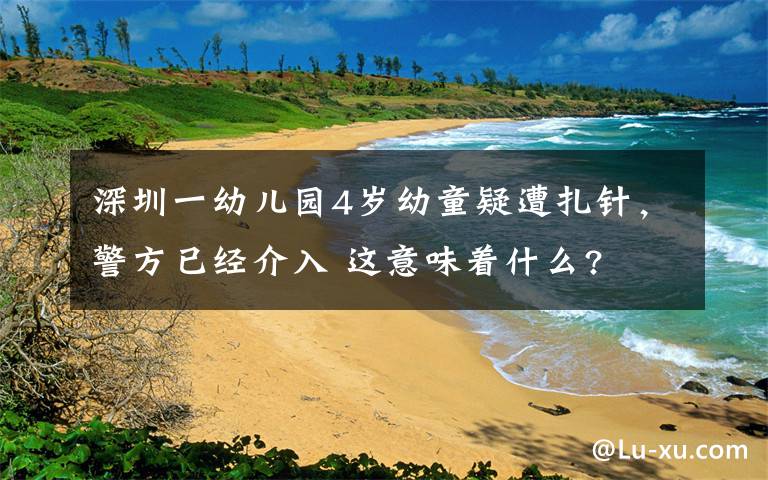 深圳一幼儿园4岁幼童疑遭扎针，警方已经介入 这意味着什么?

@Lu-xu.com